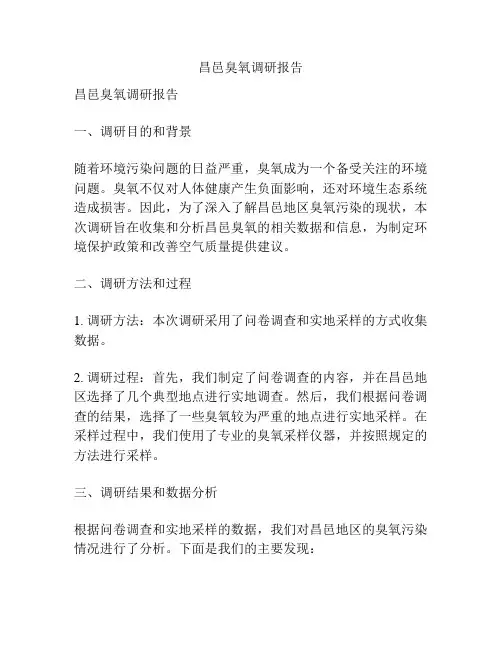 昌邑臭氧调研报告

昌邑臭氧调研报告

一、调研目的和背景

随着环境污染问题的日益严重，臭氧成为一个备受关注的环境问题。臭氧不仅对人体健康产生负面影响，还对环境生态系统造成损害。因此，为了深入了解昌邑地区臭氧污染的现状，本次调研旨在收集和分析昌邑臭氧的相关数据和信息，为制定环境保护政策和改善空气质量提供建议。

二、调研方法和过程

1. 调研方法：本次调研采用了问卷调查和实地采样的方式收集数据。

2. 调研过程：首先，我们制定了问卷调查的内容，并在昌邑地区选择了几个典型地点进行实地调查。然后，我们根据问卷调查的结果，选择了一些臭氧较为严重的地点进行实地采样。在采样过程中，我们使用了专业的臭氧采样仪器，并按照规定的方法进行采样。

三、调研结果和数据分析

根据问卷调查和实地采样的数据，我们对昌邑地区的臭氧污染情况进行了分析。下面是我们的主要发现：